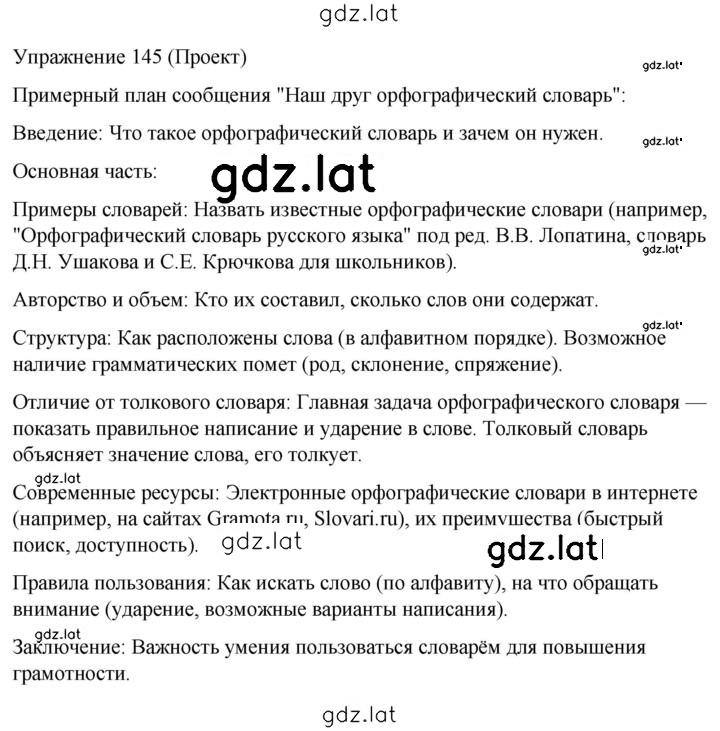 gdz.lat

Упражнение 145 (Проект)

gdz.lat

Примерный план сообщения "Наш друг орфографический словарь":

Введение: Что такое орфографический словарь и зачем он нужен.

gdz.lat

Основная часть:

gdz.lat

Примеры словарей: Назвать известные орфографические словари (например, "Орфографический словарь русского языка" под ред. В.В. Лопатина, словарь Д.Н. Ушакова и С.Е. Крючкова для школьников).

gdz.lat

Авторство и объем: Кто их составил, сколько слов они содержат.

gdz.lat

Структура: Как расположены слова (в алфавитном порядке). Возможное наличие грамматических помет (род, склонение, спряжение).

Отличие от толкового словаря: Главная задача орфографического словаря — показать правильное написание и ударение в слове. Толковый словарь объясняет значение слова, его толкует.

gdz.lat

Современные ресурсы: Электронные орфографические словари в интернете (например, на сайтах Gramota.ru, Slovari.ru), их преимущества (быстрый поиск, доступность).

gdz.lat

gdz.lat

Правила пользования: Как искать слово (по алфавиту), на что обращать внимание (ударение, возможные варианты написания).

gdz.lat

Заключение: Важность умения пользоваться словарём для повышения грамотности.

gdz.lat